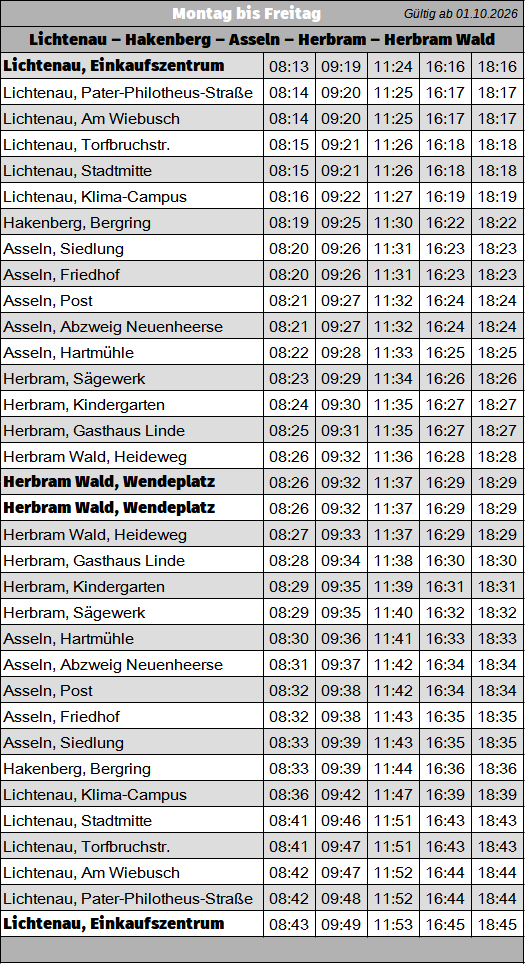 Montag bis Freitag
Gültig ab 01.10.2026

Lichtenau – Hakenberg – Asseln – Herbram – Herbram Wald

| Lichtenau, Einkaufszentrum | 08:13 | 09:19 | 11:24 | 16:16 | 18:16 |
|---|---|---|---|---|---|
| Lichtenau, Pater-Philotheus-Straße | 08:14 | 09:20 | 11:25 | 16:17 | 18:17 |
| Lichtenau, Am Wiebusch | 08:14 | 09:20 | 11:25 | 16:17 | 18:17 |
| Lichtenau, Torfbruchstr. | 08:15 | 09:21 | 11:26 | 16:18 | 18:18 |
| Lichtenau, Stadtmitte | 08:15 | 09:21 | 11:26 | 16:18 | 18:18 |
| Lichtenau, Klima-Campus | 08:16 | 09:22 | 11:27 | 16:19 | 18:19 |
| Hakenberg, Bergring | 08:19 | 09:25 | 11:30 | 16:22 | 18:22 |
| Asseln, Siedlung | 08:20 | 09:26 | 11:31 | 16:23 | 18:23 |
| Asseln, Friedhof | 08:20 | 09:26 | 11:31 | 16:23 | 18:23 |
| Asseln, Post | 08:21 | 09:27 | 11:32 | 16:24 | 18:24 |
| Asseln, Abzweig Neuenheerse | 08:21 | 09:27 | 11:32 | 16:24 | 18:24 |
| Asseln, Hartmühle | 08:22 | 09:28 | 11:33 | 16:25 | 18:25 |
| Herbram, Sägewerk | 08:23 | 09:29 | 11:34 | 16:26 | 18:26 |
| Herbram, Kindergarten | 08:24 | 09:30 | 11:35 | 16:27 | 18:27 |
| Herbram, Gasthaus Linde | 08:25 | 09:31 | 11:35 | 16:27 | 18:27 |
| Herbram Wald, Heideweg | 08:26 | 09:32 | 11:36 | 16:28 | 18:28 |
| Herbram Wald, Wendeplatz | 08:26 | 09:32 | 11:37 | 16:29 | 18:29 |
| Herbram Wald, Wendeplatz | 08:26 | 09:32 | 11:37 | 16:29 | 18:29 |
| Herbram Wald, Heideweg | 08:27 | 09:33 | 11:37 | 16:29 | 18:29 |
| Herbram, Gasthaus Linde | 08:28 | 09:34 | 11:38 | 16:30 | 18:30 |
| Herbram, Kindergarten | 08:29 | 09:35 | 11:39 | 16:31 | 18:31 |
| Herbram, Sägewerk | 08:29 | 09:35 | 11:40 | 16:32 | 18:32 |
| Asseln, Hartmühle | 08:30 | 09:36 | 11:41 | 16:33 | 18:33 |
| Asseln, Abzweig Neuenheerse | 08:31 | 09:37 | 11:42 | 16:34 | 18:34 |
| Asseln, Post | 08:32 | 09:38 | 11:42 | 16:34 | 18:34 |
| Asseln, Friedhof | 08:32 | 09:38 | 11:43 | 16:35 | 18:35 |
| Asseln, Siedlung | 08:33 | 09:39 | 11:43 | 16:35 | 18:35 |
| Hakenberg, Bergring | 08:33 | 09:39 | 11:44 | 16:36 | 18:36 |
| Lichtenau, Klima-Campus | 08:36 | 09:42 | 11:47 | 16:39 | 18:39 |
| Lichtenau, Stadtmitte | 08:41 | 09:46 | 11:51 | 16:43 | 18:43 |
| Lichtenau, Torfbruchstr. | 08:41 | 09:47 | 11:51 | 16:43 | 18:43 |
| Lichtenau, Am Wiebusch | 08:42 | 09:47 | 11:52 | 16:44 | 18:44 |
| Lichtenau, Pater-Philotheus-Straße | 08:42 | 09:48 | 11:52 | 16:44 | 18:44 |
| Lichtenau, Einkaufszentrum | 08:43 | 09:49 | 11:53 | 16:45 | 18:45 |